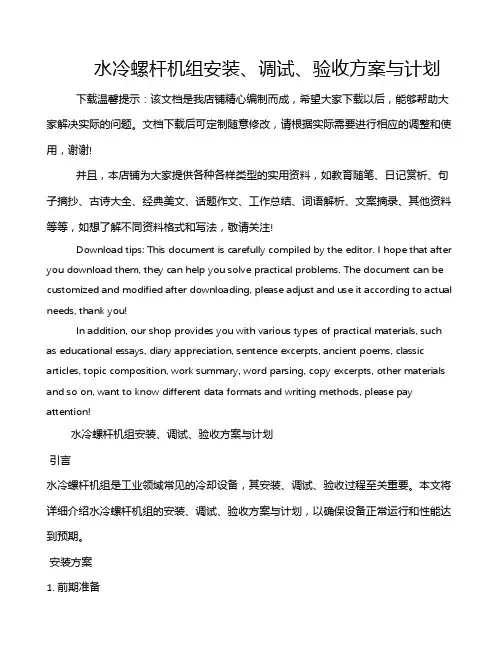 水冷螺杆机组安装、调试、验收方案与计划

下载温馨提示：该文档是我店铺精心编制而成，希望大家下载以后，能够帮助大家解决实际的问题。文档下载后可定制随意修改，请根据实际需要进行相应的调整和使用，谢谢!

并且，本店铺为大家提供各种各样类型的实用资料，如教育随笔、日记赏析、句子摘抄、古诗大全、经典美文、话题作文、工作总结、词语解析、文案摘录、其他资料等等，如想了解不同资料格式和写法，敬请关注!

Download tips: This document is carefully compiled by the editor. I hope that after you download them, they can help you solve practical problems. The document can be customized and modified after downloading, please adjust and use it according to actual needs, thank you!

In addition, our shop provides you with various types of practical materials, such as educational essays, diary appreciation, sentence excerpts, ancient poems, classic articles, topic composition, work summary, word parsing, copy excerpts, other materials and so on, want to know different data formats and writing methods, please pay attention!

水冷螺杆机组安装、调试、验收方案与计划

引言

水冷螺杆机组是工业领域常见的冷却设备，其安装、调试、验收过程至关重要。本文将详细介绍水冷螺杆机组的安装、调试、验收方案与计划，以确保设备正常运行和性能达到预期。

安装方案

1. 前期准备